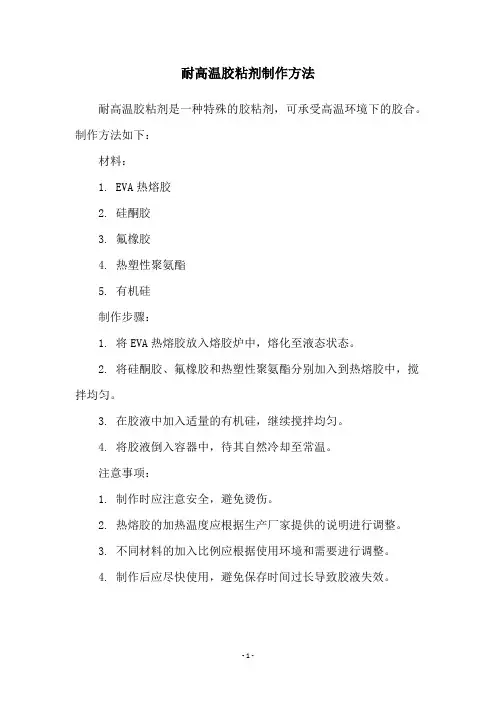 耐高温胶粘剂制作方法

耐高温胶粘剂是一种特殊的胶粘剂，可承受高温环境下的胶合。制作方法如下：

材料：

1. EVA 热熔胶

2. 硅酮胶

3. 氟橡胶

4. 热塑性聚氨酯

5. 有机硅

制作步骤：

1. 将 EVA 热熔胶放入熔胶炉中，熔化至液态状态。

2. 将硅酮胶、氟橡胶和热塑性聚氨酯分别加入到热熔胶中，搅拌均匀。

3. 在胶液中加入适量的有机硅，继续搅拌均匀。

4. 将胶液倒入容器中，待其自然冷却至常温。

注意事项：

1. 制作时应注意安全，避免烫伤。

2. 热熔胶的加热温度应根据生产厂家提供的说明进行调整。

3. 不同材料的加入比例应根据使用环境和需要进行调整。

4. 制作后应尽快使用，避免保存时间过长导致胶液失效。

- 1 -